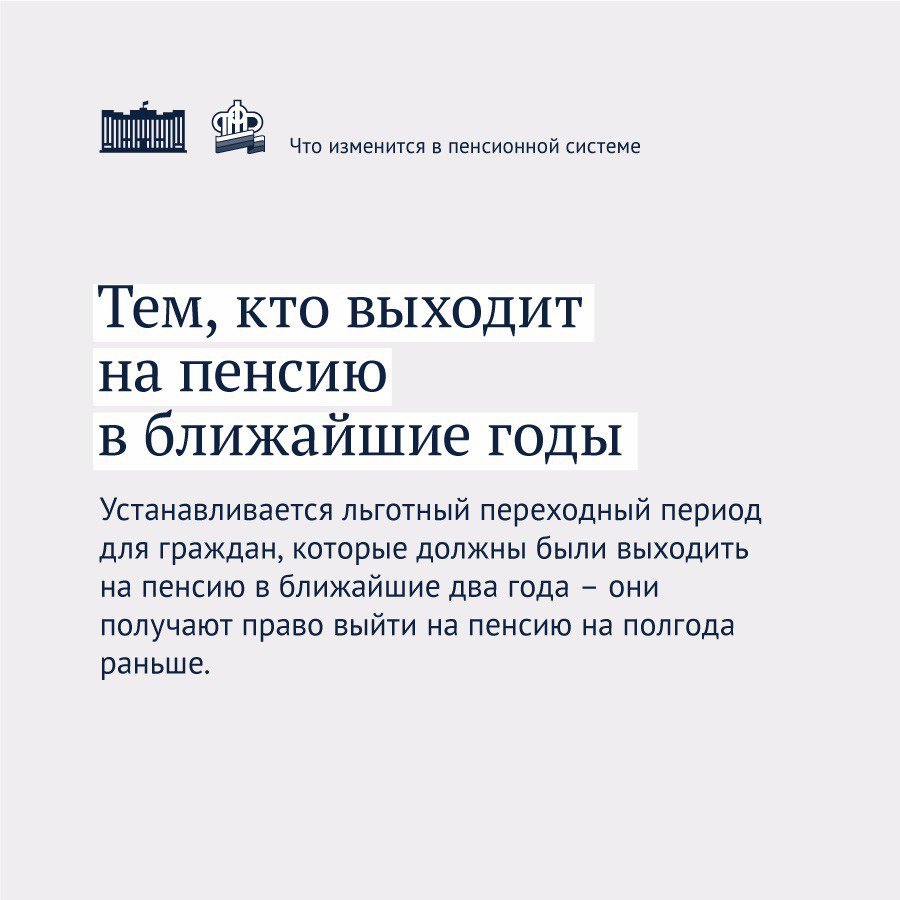 Что изменится в пенсионной системе

Тем, кто выходит на пенсию в ближайшие годы

Устанавливается льготный переходный период для граждан, которые должны были выходить на пенсию в ближайшие два года – они получают право выйти на пенсию на полгода раньше.